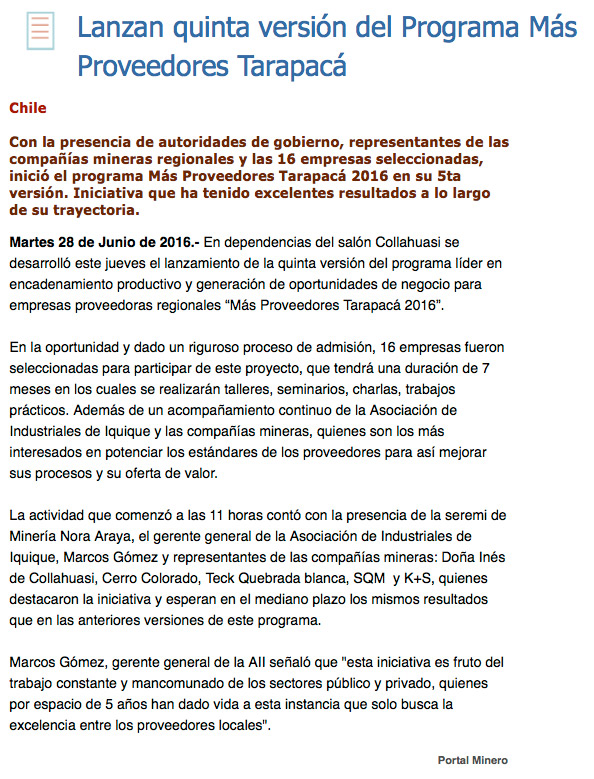 Lanzan quinta versión del Programa Más Proveedores Tarapacá

Chile

Con la presencia de autoridades de gobierno, representantes de las compañías mineras regionales y las 16 empresas seleccionadas, inició el programa Más Proveedores Tarapacá 2016 en su 5ta versión. Iniciativa que ha tenido excelentes resultados a lo largo de su trayectoria.

Martes 28 de Junio de 2016.- En dependencias del salón Collahuasi se desarrolló este jueves el lanzamiento de la quinta versión del programa líder en encadenamiento productivo y generación de oportunidades de negocio para empresas proveedoras regionales “Más Proveedores Tarapacá 2016”.

En la oportunidad y dado un riguroso proceso de admisión, 16 empresas fueron seleccionadas para participar de este proyecto, que tendrá una duración de 7 meses en los cuales se realizarán talleres, seminarios, charlas, trabajos prácticos. Además de un acompañamiento continuo de la Asociación de Industriales de Iquique y las compañías mineras, quienes son los más interesados en potenciar los estándares de los proveedores para así mejorar sus procesos y su oferta de valor.

La actividad que comenzó a las 11 horas contó con la presencia de la seremi de Minería Nora Araya, el gerente general de la Asociación de Industriales de Iquique, Marcos Gómez y representantes de las compañías mineras: Doña Inés de Collahuasi, Cerro Colorado, Teck Quebrada blanca, SQM y K+S, quienes destacaron la iniciativa y esperan en el mediano plazo los mismos resultados que en las anteriores versiones de este programa.

Marcos Gómez, gerente general de la AII señaló que "esta iniciativa es fruto del trabajo constante y mancomunado de los sectores público y privado, quienes por espacio de 5 años han dado vida a esta instancia que solo busca la excelencia entre los proveedores locales".

Portal Minero